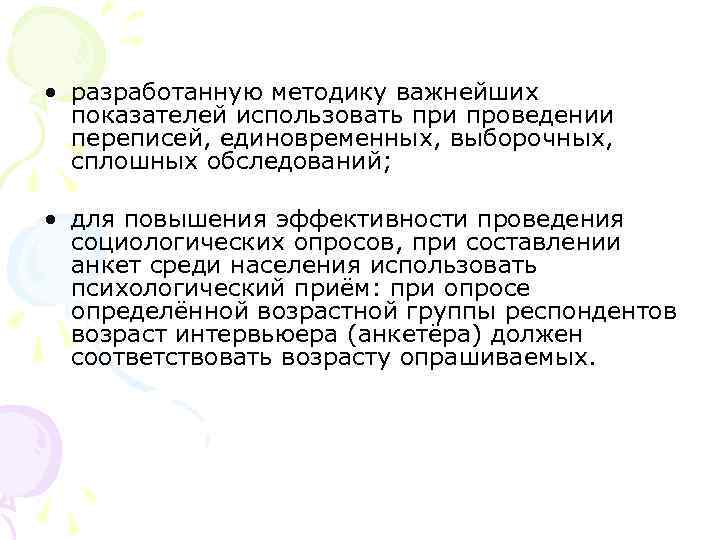 • разработанную методику важнейших показателей использовать при проведении переписей, единовременных, выборочных, сплошных обследований;

• для повышения эффективности проведения социологических опросов, при составлении анкет среди населения использовать психологический приём: при опросе определённой возрастной группы респондентов возраст интервьюера (анкетёра) должен соответствовать возрасту опрашиваемых.